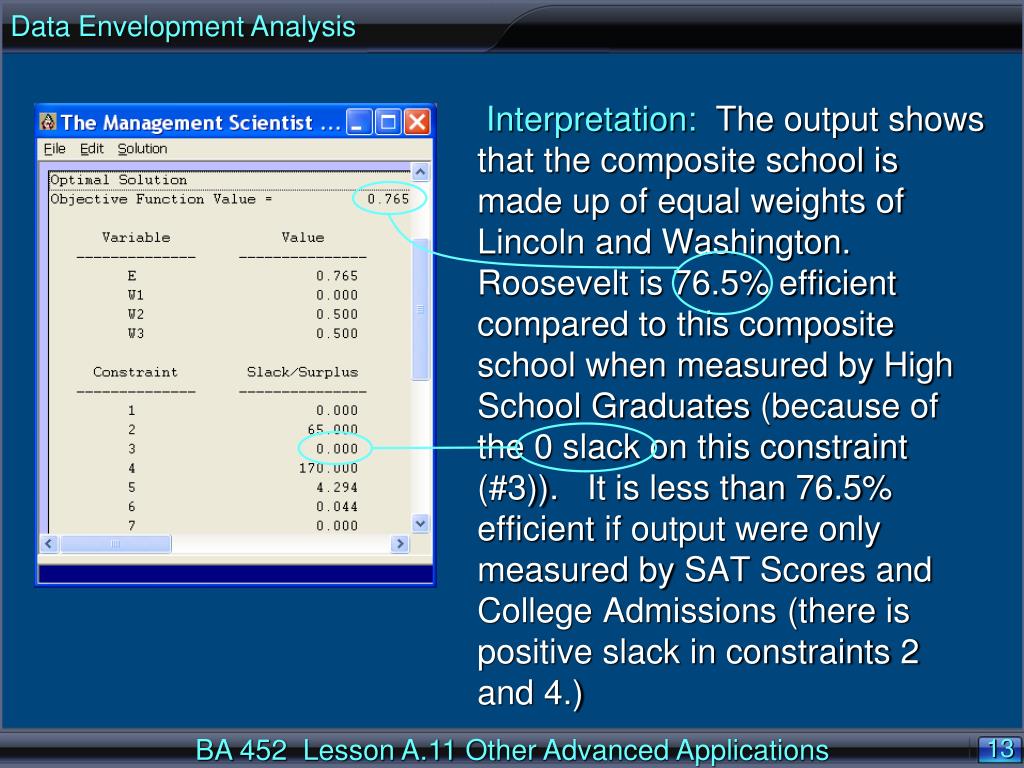 Data Envelopment Analysis

The Management Scientist ...

File Edit Solution

Optimal Solution
Objective Function Value = 0.765

| Variable | Value |
|---|---|
| E | 0.765 |
| W1 | 0.000 |
| W2 | 0.500 |
| W3 | 0.500 |

| Constraint | Slack/Surplus |
|---|---|
| 1 | 0.000 |
| 2 | 65.000 |
| 3 | 0.000 |
| 4 | 170.000 |
| 5 | 4.294 |
| 6 | 0.044 |
| 7 | 0.000 |

Interpretation: The output shows that the composite school is made up of equal weights of Lincoln and Washington. Roosevelt is 76.5% efficient compared to this composite school when measured by High School Graduates (because of the 0 slack on this constraint (#3)). It is less than 76.5% efficient if output were only measured by SAT Scores and College Admissions (there is positive slack in constraints 2 and 4.)

BA 452 Lesson A.11 Other Advanced Applications

13